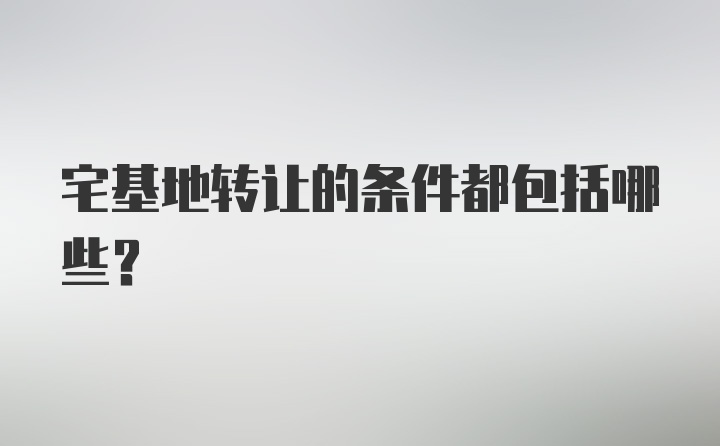 宅基地转让的条件都包括哪些?